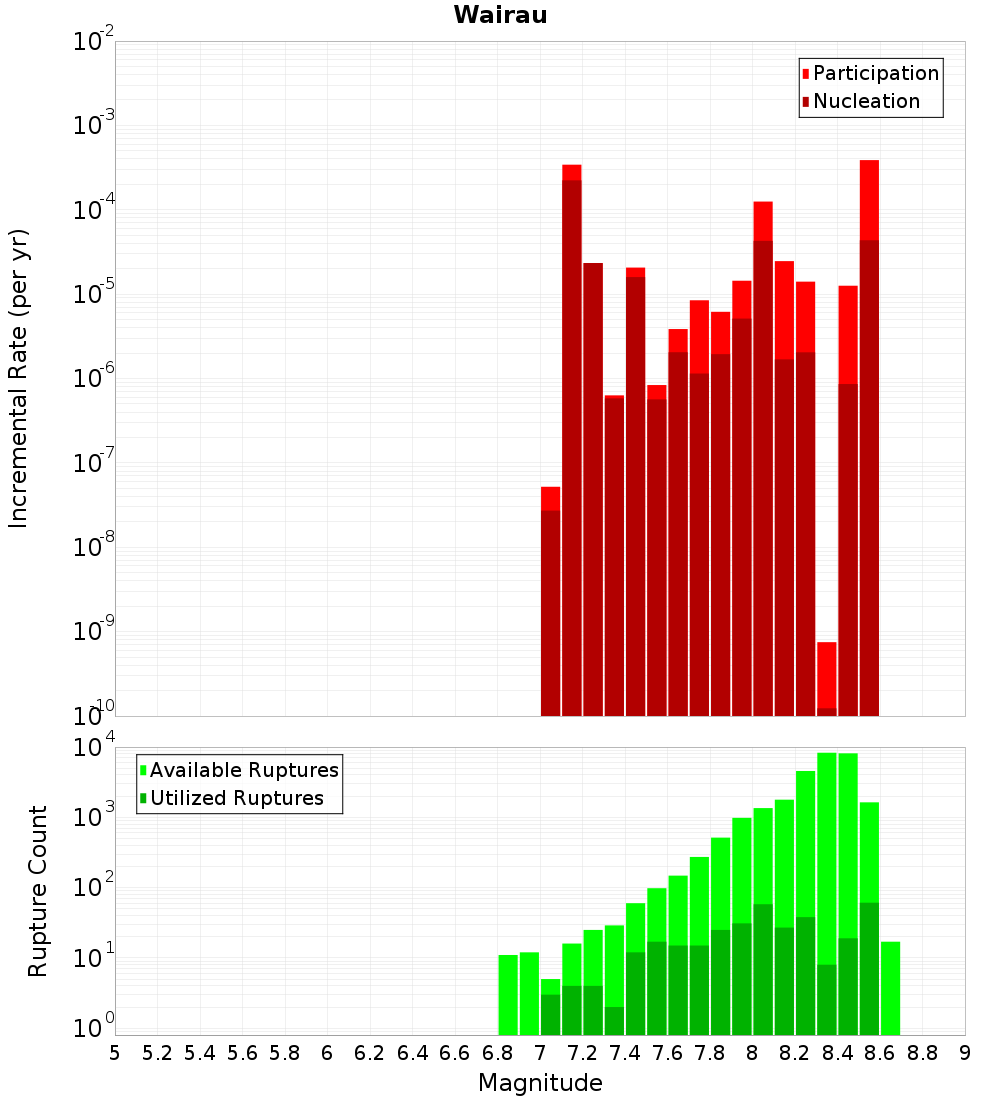 Wairau

Participation
Nucleation

Incremental Rate (per yr)

$10^{-2}$
$10^{-3}$
$10^{-4}$
$10^{-5}$
$10^{-6}$
$10^{-7}$
$10^{-8}$
$10^{-9}$
$10^{-10}$

Available Ruptures
Utilized Ruptures

Rupture Count

$10^{4}$
$10^{3}$
$10^{2}$
$10^{1}$
$10^{0}$

5 5.2 5.4 5.6 5.8 6 6.2 6.4 6.6 6.8 7 7.2 7.4 7.6 7.8 8 8.2 8.4 8.6 8.8 9

Magnitude